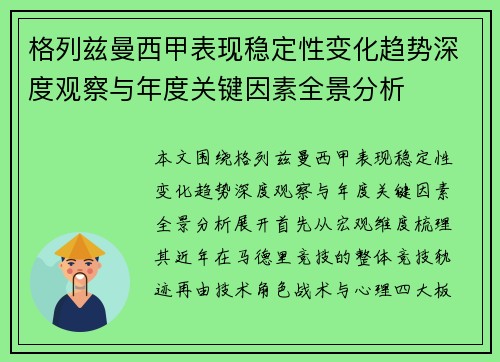 格列兹曼西甲表现稳定性变化趋势深度观察与年度关键因素全景分析

本文围绕格列兹曼西甲表现稳定性变化趋势深度观察与年度关键因素全景分析展开首先从宏观维度梳理其近年在马德里竞技的整体竞技轨迹再由技术角色战术与心理四大板